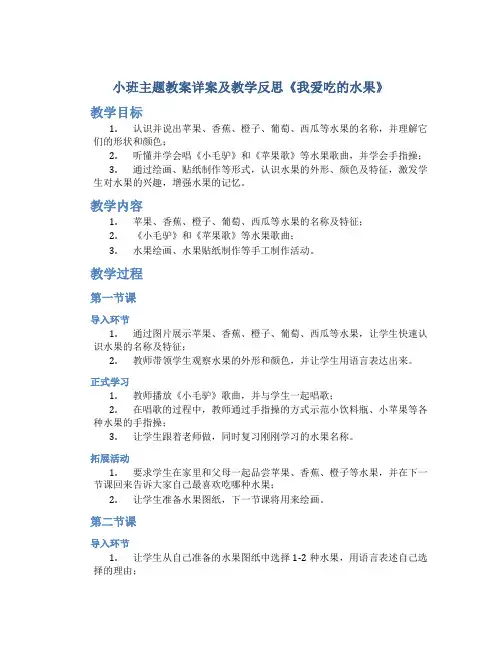 小班主题教案详案及教学反思《我爱吃的水果》

教学目标

1. 认识并说出苹果、香蕉、橙子、葡萄、西瓜等水果的名称，并理解它们的形状和颜色；

2. 听懂并学会唱《小毛驴》和《苹果歌》等水果歌曲，并学会手指操；

3. 通过绘画、贴纸制作等形式，认识水果的外形、颜色及特征，激发学生对水果的兴趣，增强水果的记忆。

教学内容

1. 苹果、香蕉、橙子、葡萄、西瓜等水果的名称及特征；

2. 《小毛驴》和《苹果歌》等水果歌曲；

3. 水果绘画、水果贴纸制作等手工制作活动。

教学过程

第一节课

导入环节

1. 通过图片展示苹果、香蕉、橙子、葡萄、西瓜等水果，让学生快速认识水果的名称及特征；

2. 教师带领学生观察水果的外形和颜色，并让学生用语言表达出来。

正式学习

1. 教师播放《小毛驴》歌曲，并与学生一起唱歌；

2. 在唱歌的过程中，教师通过手指操的方式示范小饮料瓶、小苹果等各种水果的手指操；

3. 让学生跟着老师做，同时复习刚刚学习的水果名称。

拓展活动

1. 要求学生在家里和父母一起品尝苹果、香蕉、橙子等水果，并在下一节课回来告诉大家自己最喜欢吃哪种水果；

2. 让学生准备水果图纸，下一节课将用来绘画。

第二节课

导入环节

1. 让学生从自己准备的水果图纸中选择 1-2 种水果，用语言表述自己选择的理由；